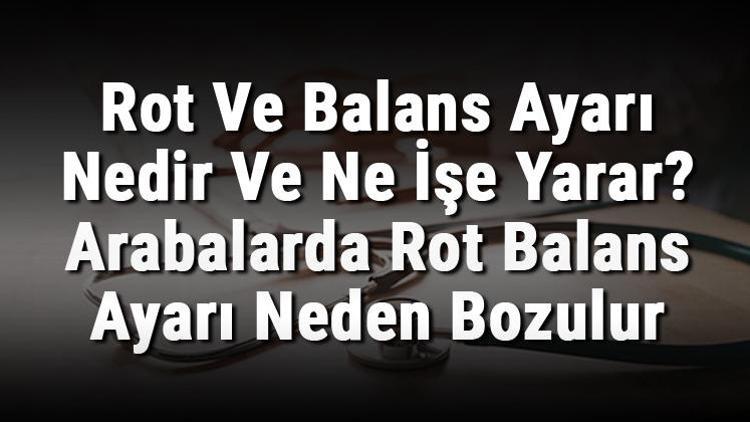 Rot Ve Balans Ayarı Nedir Ve Ne İşe Yarar? Arabalarda Rot Balans Ayarı Neden Bozulur